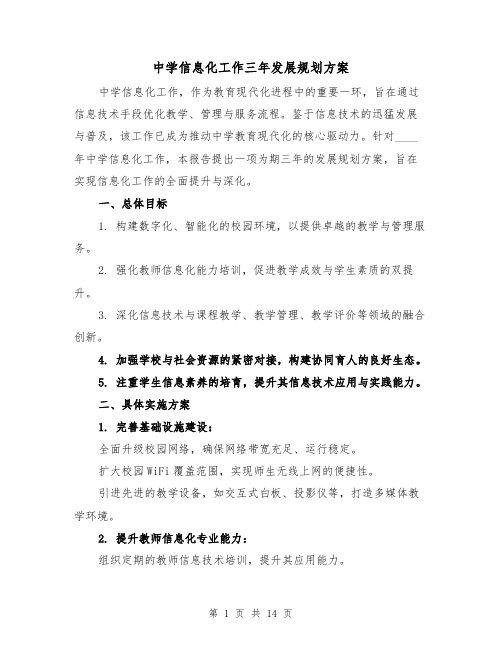 中学信息化工作三年发展规划方案

中学信息化工作，作为教育现代化进程中的重要一环，旨在通过信息技术手段优化教学、管理与服务流程。鉴于信息技术的迅猛发展与普及，该工作已成为推动中学教育现代化的核心驱动力。针对____年中学信息化工作，本报告提出一项为期三年的发展规划方案，旨在实现信息化工作的全面提升与深化。

一、总体目标

1. 构建数字化、智能化的校园环境，以提供卓越的教学与管理服务。

2. 强化教师信息化能力培训，促进教学成效与学生素质的双提升。

3. 深化信息技术与课程教学、教学管理、教学评价等领域的融合创新。

4. 加强学校与社会资源的紧密对接，构建协同育人的良好生态。

5. 注重学生信息素养的培育，提升其信息技术应用与实践能力。

二、具体实施方案

1. 完善基础设施建设：

全面升级校园网络，确保网络带宽充足、运行稳定。

扩大校园WiFi覆盖范围，实现师生无线上网的便捷性。

引进先进的教学设备，如交互式白板、投影仪等，打造多媒体教学环境。

2. 提升教师信息化专业能力：

组织定期的教师信息技术培训，提升其应用能力。

第 1 页 共 14 页